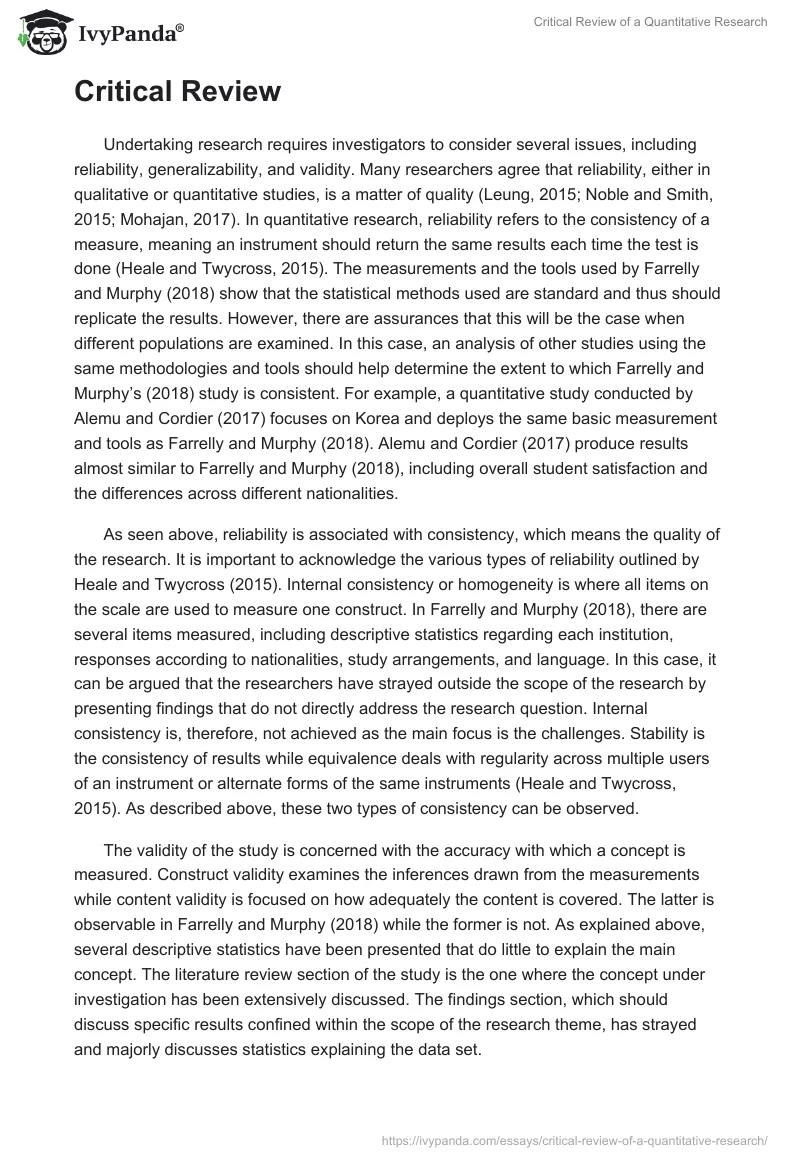 IvyPanda®

Critical Review of a Quantitative Research

Critical Review

Undertaking research requires investigators to consider several issues, including reliability, generalizability, and validity. Many researchers agree that reliability, either in qualitative or quantitative studies, is a matter of quality (Leung, 2015; Noble and Smith, 2015; Mohajan, 2017). In quantitative research, reliability refers to the consistency of a measure, meaning an instrument should return the same results each time the test is done (Heale and Twycross, 2015). The measurements and the tools used by Farrelly and Murphy (2018) show that the statistical methods used are standard and thus should replicate the results. However, there are assurances that this will be the case when different populations are examined. In this case, an analysis of other studies using the same methodologies and tools should help determine the extent to which Farrelly and Murphy's (2018) study is consistent. For example, a quantitative study conducted by Alemu and Cordier (2017) focuses on Korea and deploys the same basic measurement and tools as Farrelly and Murphy (2018). Alemu and Cordier (2017) produce results almost similar to Farrelly and Murphy (2018), including overall student satisfaction and the differences across different nationalities.

As seen above, reliability is associated with consistency, which means the quality of the research. It is important to acknowledge the various types of reliability outlined by Heale and Twycross (2015). Internal consistency or homogeneity is where all items on the scale are used to measure one construct. In Farrelly and Murphy (2018), there are several items measured, including descriptive statistics regarding each institution, responses according to nationalities, study arrangements, and language. In this case, it can be argued that the researchers have strayed outside the scope of the research by presenting findings that do not directly address the research question. Internal consistency is, therefore, not achieved as the main focus is the challenges. Stability is the consistency of results while equivalence deals with regularity across multiple users of an instrument or alternate forms of the same instruments (Heale and Twycross, 2015). As described above, these two types of consistency can be observed.

The validity of the study is concerned with the accuracy with which a concept is measured. Construct validity examines the inferences drawn from the measurements while content validity is focused on how adequately the content is covered. The latter is observable in Farrelly and Murphy (2018) while the former is not. As explained above, several descriptive statistics have been presented that do little to explain the main concept. The literature review section of the study is the one where the concept under investigation has been extensively discussed. The findings section, which should discuss specific results confined within the scope of the research theme, has strayed and majorly discusses statistics explaining the data set.

https://ivypanda.com/essays/critical-review-of-a-quantitative-research/